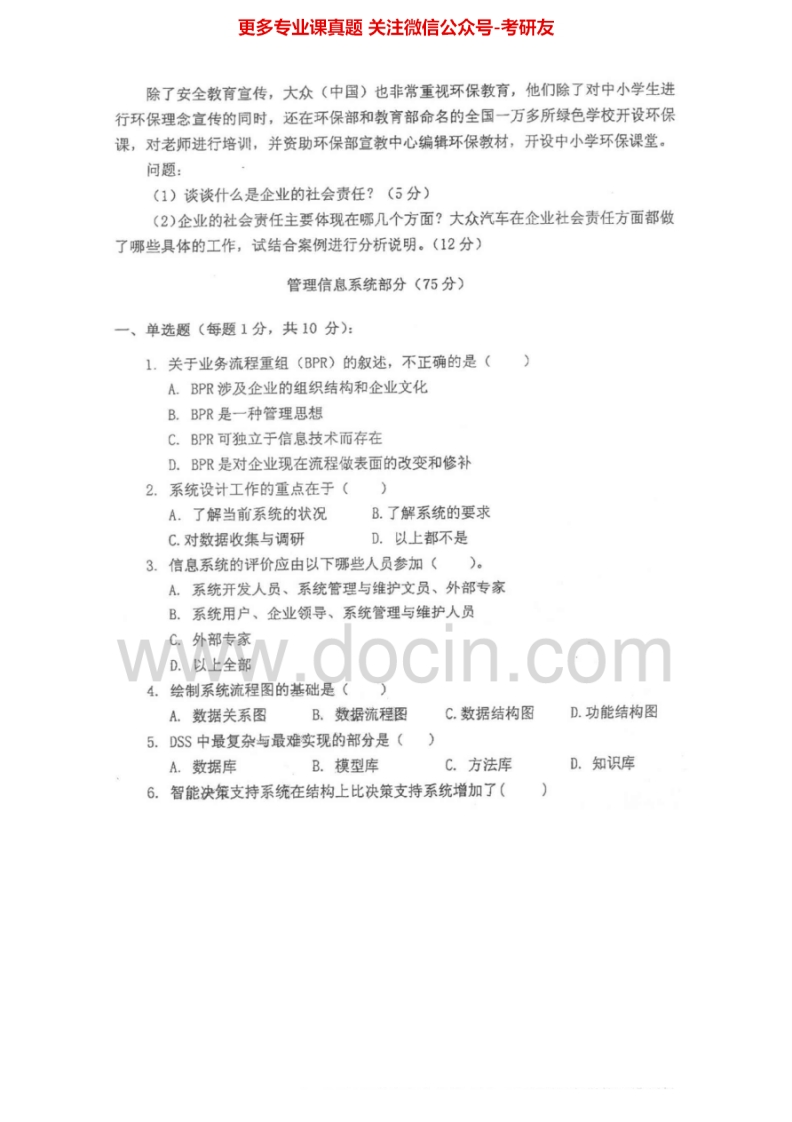 更多专业课真题 关注微信公众号-考研友

除了安全教育宣传，大众（中国）也非常重视环保教育，他们除了对中小学生进行环保理念宣传的同时，还在环保部和教育部命名的全国一万多所绿色学校开设环保课，对老师进行培训，并资助环保部宣教中心编辑环保教材，开设中小学环保课堂。

问题：

（1）谈谈什么是企业的社会责任？（5分）

（2）企业的社会责任主要体现在哪几个方面？大众汽车在企业社会责任方面都做了哪些具体的工作，试结合案例进行分析说明。（12分）

管理信息系统部分（75分）

一、单选题（每题1分，共10分）：

1. 关于业务流程重组（BPR）的叙述，不正确的是（ ）
A. BPR涉及企业的组织结构和企业文化
B. BPR是一种管理思想
C. BPR可独立于信息技术而存在
D. BPR是对企业现在流程做表面的改变和修补

2. 系统设计工作的重点在于（ ）
A. 了解当前系统的状况 B.了解系统的要求
C.对数据收集与调研 D. 以上都不是

3. 信息系统的评价应由以下哪些人员参加（ ）。
A. 系统开发人员、系统管理与维护文员、外部专家
B. 系统用户、企业领导、系统管理与维护人员
C. 外部专家
D. 以上全部

4. 绘制系统流程图的基础是（ ）
A. 数据关系图 B. 数据流程图 C.数据结构图 D.功能结构图

5. DSS中最复杂与最难实现的部分是（ ）
A. 数据库 B. 模型库 C. 方法库 D. 知识库

6. 智能决策支持系统在结构上比决策支持系统增加了（ ）

www.docin.com